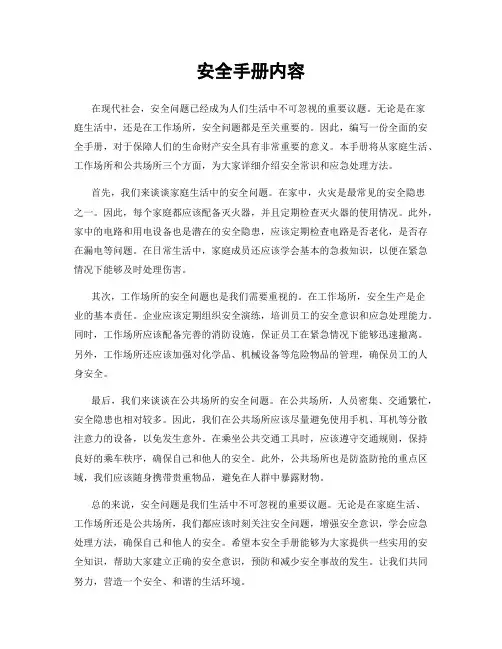 安全手册内容

在现代社会，安全问题已经成为人们生活中不可忽视的重要议题。无论是在家庭生活中，还是在工作场所，安全问题都是至关重要的。因此，编写一份全面的安全手册，对于保障人们的生命财产安全具有非常重要的意义。本手册将从家庭生活、工作场所和公共场所三个方面，为大家详细介绍安全常识和应急处理方法。

首先，我们来谈谈家庭生活中的安全问题。在家中，火灾是最常见的安全隐患之一。因此，每个家庭都应该配备灭火器，并且定期检查灭火器的使用情况。此外，家中的电路和用电设备也是潜在的安全隐患，应该定期检查电路是否老化，是否存在漏电等问题。在日常生活中，家庭成员还应该学会基本的急救知识，以便在紧急情况下能够及时处理伤害。

其次，工作场所的安全问题也是我们需要重视的。在工作场所，安全生产是企业的基本责任。企业应该定期组织安全演练，培训员工的安全意识和应急处理能力。同时，工作场所应该配备完善的消防设施，保证员工在紧急情况下能够迅速撤离。另外，工作场所还应该加强对化学品、机械设备等危险物品的管理，确保员工的人身安全。

最后，我们来谈谈在公共场所的安全问题。在公共场所，人员密集、交通繁忙，安全隐患也相对较多。因此，我们在公共场所应该尽量避免使用手机、耳机等分散注意力的设备，以免发生意外。在乘坐公共交通工具时，应该遵守交通规则，保持良好的乘车秩序，确保自己和他人的安全。此外，公共场所也是防盗防抢的重点区域，我们应该随身携带贵重物品，避免在人群中暴露财物。

总的来说，安全问题是我们生活中不可忽视的重要议题。无论是在家庭生活、工作场所还是公共场所，我们都应该时刻关注安全问题，增强安全意识，学会应急处理方法，确保自己和他人的安全。希望本安全手册能够为大家提供一些实用的安全知识，帮助大家建立正确的安全意识，预防和减少安全事故的发生。让我们共同努力，营造一个安全、和谐的生活环境。